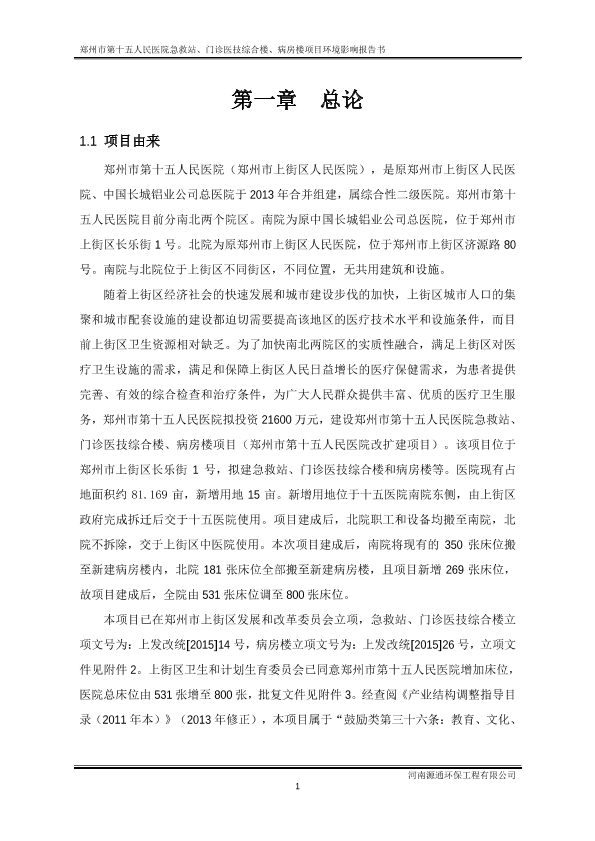 郑州市第十五人民医院急救站、门诊医技综合楼、病房楼项目环境影响报告书

第一章　总论

1.1 项目由来

郑州市第十五人民医院（郑州市上街区人民医院），是原郑州市上街区人民医院、中国长城铝业公司总医院于 2013 年合并组建，属综合性二级医院。郑州市第十五人民医院目前分南北两个院区。南院为原中国长城铝业公司总医院，位于郑州市上街区长乐街 1 号。北院为原郑州市上街区人民医院，位于郑州市上街区济源路 80 号。南院与北院位于上街区不同街区，不同位置，无共用建筑和设施。

随着上街区经济社会的快速发展和城市建设步伐的加快，上街区城市人口的集聚和城市配套设施的建设都迫切需要提高该地区的医疗技术水平和设施条件，而目前上街区卫生资源相对缺乏。为了加快南北两院区的实质性融合，满足上街区对医疗卫生设施的需求，满足和保障上街区人民日益增长的医疗保健需求，为患者提供完善、有效的综合检查和治疗条件，为广大人民群众提供丰富、优质的医疗卫生服务，郑州市第十五人民医院拟投资 21600 万元，建设郑州市第十五人民医院急救站、门诊医技综合楼、病房楼项目（郑州市第十五人民医院改扩建项目）。该项目位于郑州市上街区长乐街 1 号，拟建急救站、门诊医技综合楼和病房楼等。医院现有占地面积约 81.169 亩，新增用地 15 亩。新增用地位于十五医院南院东侧，由上街区政府完成拆迁后交于十五医院使用。项目建成后，北院职工和设备均搬至南院，北院不拆除，交于上街区中医院使用。本次项目建成后，南院将现有的 350 张床位搬至新建病房楼内，北院 181 张床位全部搬至新建病房楼，且项目新增 269 张床位，故项目建成后，全院由 531 张床位调至 800 张床位。

本项目已在郑州市上街区发展和改革委员会立项，急救站、门诊医技综合楼立项文号为：上发改统[2015]14 号，病房楼立项文号为：上发改统[2015]26 号，立项文件见附件 2。上街区卫生和计划生育委员会已同意郑州市第十五人民医院增加床位，医院总床位由 531 张增至 800 张，批复文件见附件 3。经查阅《产业结构调整指导目录（2011 年本）》（2013 年修正），本项目属于“鼓励类第三十六条：教育、文化、

河南源通环保工程有限公司

1